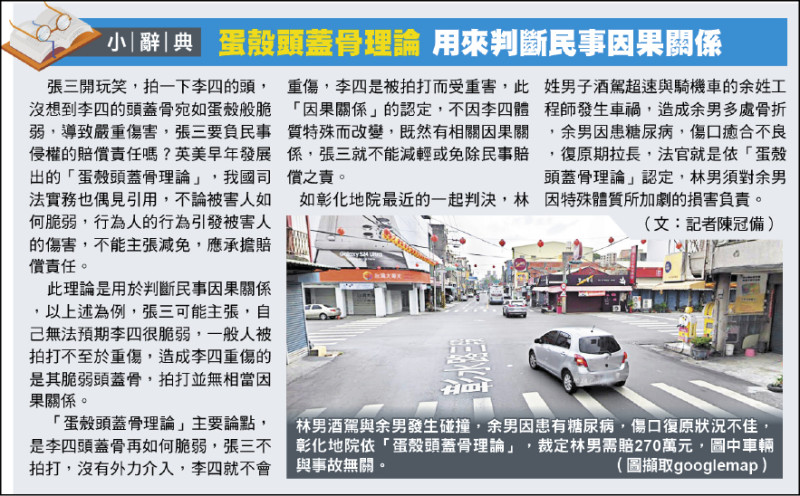 小｜辭｜典

蛋殼頭蓋骨理論 用來判斷民事因果關係

張三開玩笑，拍一下李四的頭，沒想到李四的頭蓋骨宛如蛋殼般脆弱，導致嚴重傷害，張三要負民事侵權的賠償責任嗎？英美早年發展出的「蛋殼頭蓋骨理論」，我國司法實務也偶見引用，不論被害人如何脆弱，行為人的行為引發被害人的傷害，不能主張減免，應承擔賠償責任。

此理論是用於判斷民事因果關係，以上述為例，張三可能主張，自己無法預期李四很脆弱，一般人被拍打不至於重傷，造成李四重傷的是其脆弱頭蓋骨，拍打並無相當因果關係。

「蛋殼頭蓋骨理論」主要論點，是李四頭蓋骨再如何脆弱，張三不拍打，沒有外力介入，李四就不會重傷，李四是被拍打而受重害，此「因果關係」的認定，不因李四體質特殊而改變，既然有相關因果關係，張三就不能減輕或免除民事賠償之責。

如彰化地院最近的一起判決，林姓男子酒駕超速與騎機車的余姓工程師發生車禍，造成余男多處骨折，余男因患糖尿病，傷口癒合不良，復原期拉長，法官就是依「蛋殼頭蓋骨理論」認定，林男須對余男因特殊體質所加劇的損害負責。

（文：記者陳冠備）

林男酒駕與余男發生碰撞，余男因患有糖尿病，傷口復原狀況不佳，彰化地院依「蛋殼頭蓋骨理論」，裁定林男需賠270萬元，圖中車輛與事故無關。

（圖擷取googlemap）